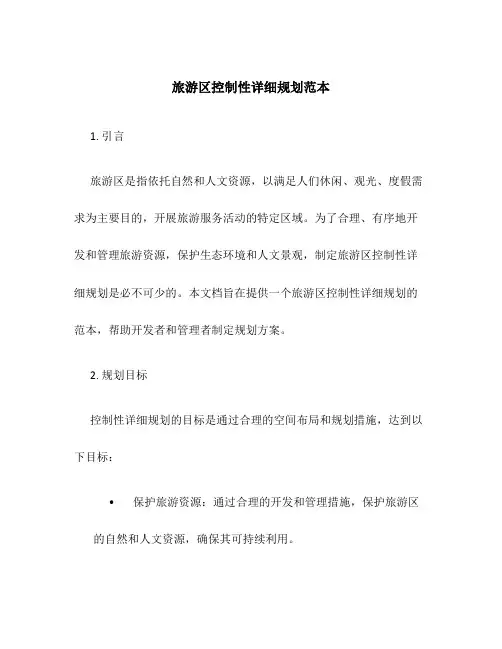 旅游区控制性详细规划范本

1. 引言

旅游区是指依托自然和人文资源，以满足人们休闲、观光、度假需求为主要目的，开展旅游服务活动的特定区域。为了合理、有序地开发和管理旅游资源，保护生态环境和人文景观，制定旅游区控制性详细规划是必不可少的。本文档旨在提供一个旅游区控制性详细规划的范本，帮助开发者和管理者制定规划方案。

2. 规划目标

控制性详细规划的目标是通过合理的空间布局和规划措施，达到以下目标：

• 保护旅游资源：通过合理的开发和管理措施，保护旅游区的自然和人文资源，确保其可持续利用。